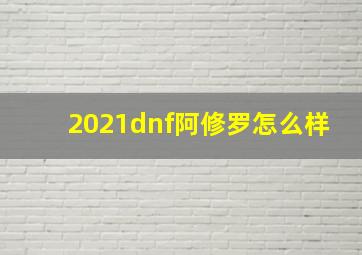 2021dnf阿修罗怎么样